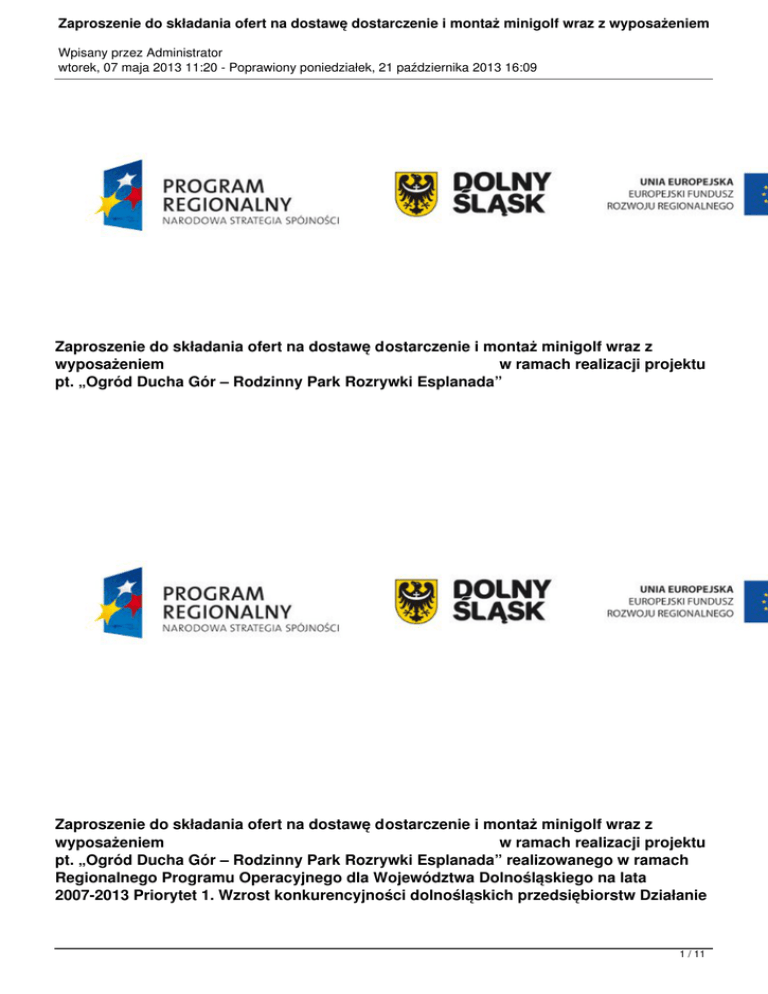 Zaproszenie do składania ofert na dostawę dostarczenie i montaż minigolf wraz z wyposażeniem

Wpisany przez Administrator
wtorek, 07 maja 2013 11:20 - Poprawiony poniedziałek, 21 października 2013 16:09

PROGRAM
REGIONALNY
NARODOWA STRATEGIA SPÓJNOŚCI

DOLNY
ŚLĄSK

UNIA EUROPEJSKA
EUROPEJSKI FUNDUSZ
ROZWOJU REGIONALNEGO

Zaproszenie do składania ofert na dostawę dostarczenie i montaż minigolf wraz z wyposażeniem w ramach realizacji projektu pt. „Ogród Ducha Gór – Rodzinny Park Rozrywki Esplanada”

PROGRAM
REGIONALNY
NARODOWA STRATEGIA SPÓJNOŚCI

DOLNY
ŚLĄSK

UNIA EUROPEJSKA
EUROPEJSKI FUNDUSZ
ROZWOJU REGIONALNEGO

Zaproszenie do składania ofert na dostawę dostarczenie i montaż minigolf wraz z wyposażeniem w ramach realizacji projektu pt. „Ogród Ducha Gór – Rodzinny Park Rozrywki Esplanada” realizowanego w ramach Regionalnego Programu Operacyjnego dla Województwa Dolnośląskiego na lata 2007-2013 Priorytet 1. Wzrost konkurencyjności dolnośląskich przedsiębiorstw Działanie

1 / 11